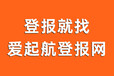 登报就找
爱起航登报网